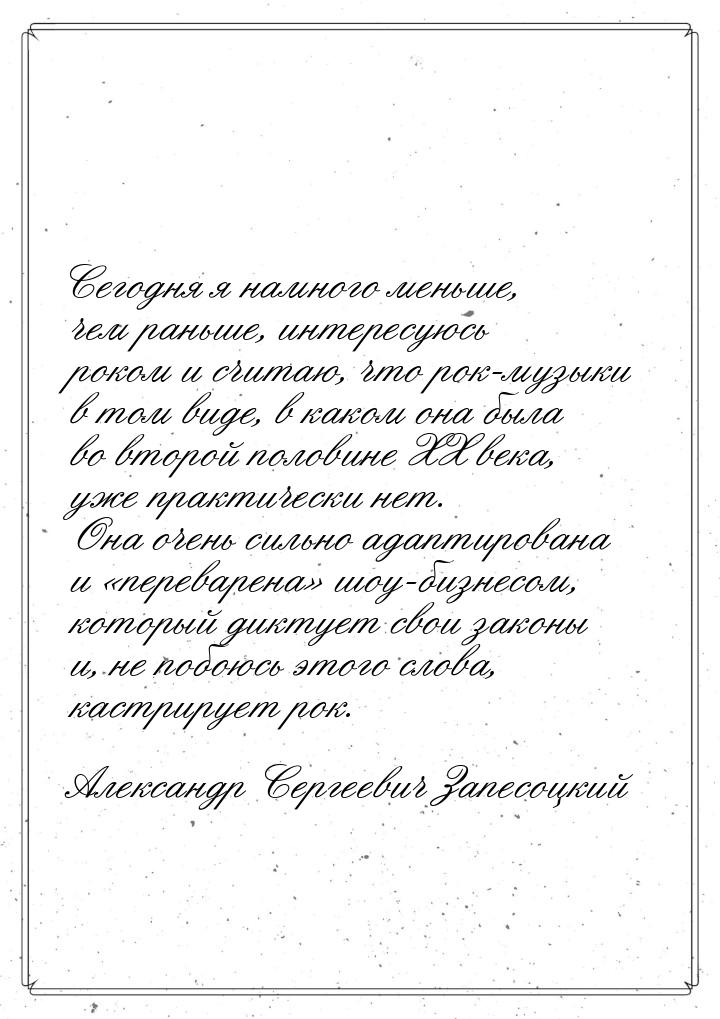 Сегодня я намного меньше, чем раньше, интересуюсь роком и считаю, что рок-музыки в том виде, в каком она была во второй половине XX века, уже практически нет. Она очень сильно адаптирована и «переварена» шоу-бизнесом, который диктует свои законы и, не побоюсь этого слова, кастрирует рок.

Александр Сергеевич Запесоцкий